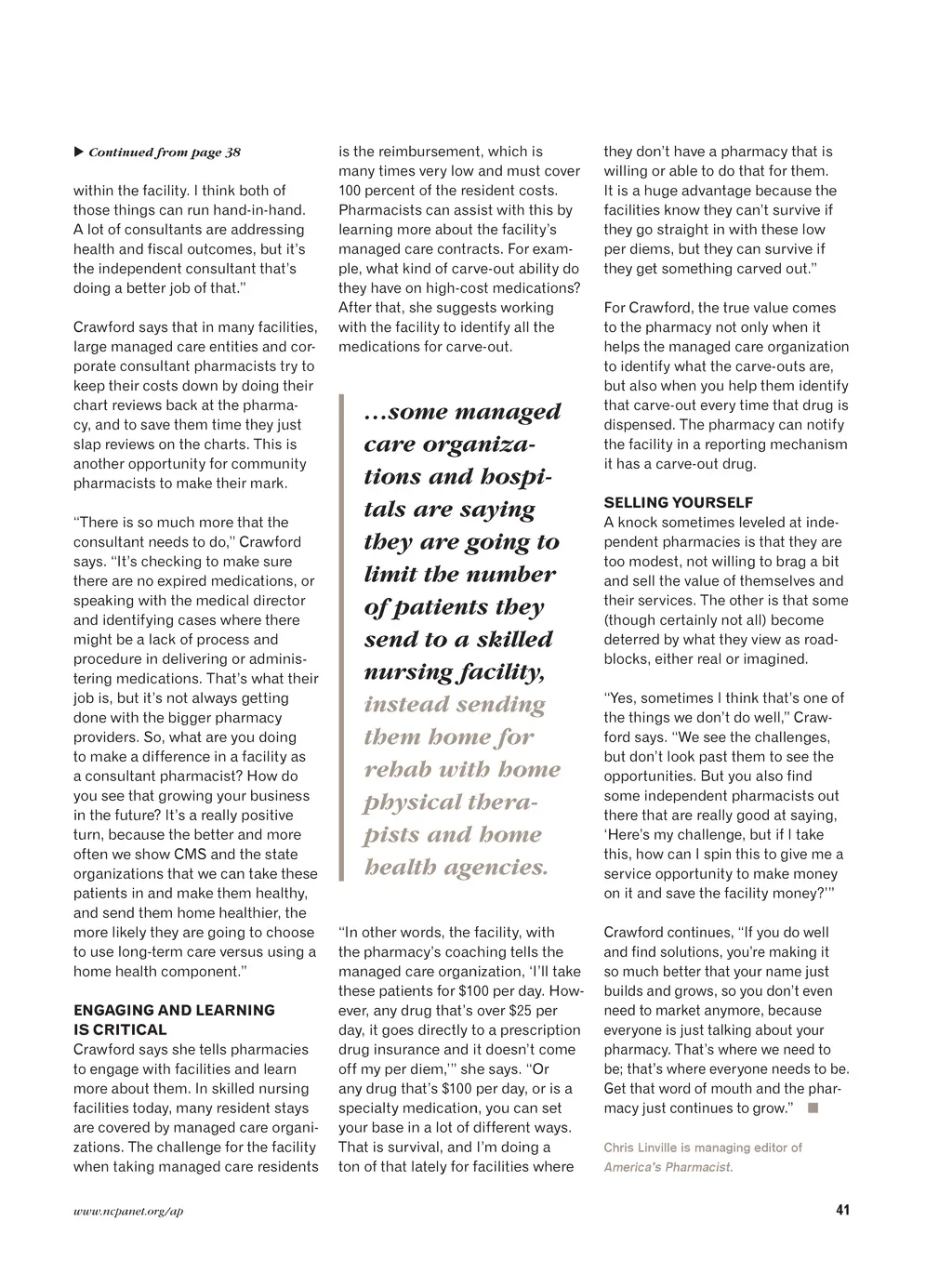 ▶ Continued from page 38

within the facility. I think both of those things can run hand-in-hand. A lot of consultants are addressing health and fiscal outcomes, but it's the independent consultant that's doing a better job of that."

Crawford says that in many facilities, large managed care entities and corporate consultant pharmacists try to keep their costs down by doing their chart reviews back at the pharmacy, and to save them time they just slap reviews on the charts. This is another opportunity for community pharmacists to make their mark.

"There is so much more that the consultant needs to do," Crawford says. "It's checking to make sure there are no expired medications, or speaking with the medical director and identifying cases where there might be a lack of process and procedure in delivering or administering medications. That's what their job is, but it's not always getting done with the bigger pharmacy providers. So, what are you doing to make a difference in a facility as a consultant pharmacist? How do you see that growing your business in the future? It's a really positive turn, because the better and more often we show CMS and the state organizations that we can take these patients in and make them healthy, and send them home healthier, the more likely they are going to choose to use long-term care versus using a home health component."

ENGAGING AND LEARNING IS CRITICAL
Crawford says she tells pharmacies to engage with facilities and learn more about them. In skilled nursing facilities today, many resident stays are covered by managed care organizations. The challenge for the facility when taking managed care residents is the reimbursement, which is many times very low and must cover 100 percent of the resident costs. Pharmacists can assist with this by learning more about the facility's managed care contracts. For example, what kind of carve-out ability do they have on high-cost medications? After that, she suggests working with the facility to identify all the medications for carve-out.

…some managed care organizations and hospitals are saying they are going to limit the number of patients they send to a skilled nursing facility, instead sending them home for rehab with home physical therapists and home health agencies.

"In other words, the facility, with the pharmacy's coaching tells the managed care organization, 'I'll take these patients for $100 per day. However, any drug that's over $25 per day, it goes directly to a prescription drug insurance and it doesn't come off my per diem,'" she says. "Or any drug that's $100 per day, or is a specialty medication, you can set your base in a lot of different ways. That is survival, and I'm doing a ton of that lately for facilities where they don't have a pharmacy that is willing or able to do that for them. It is a huge advantage because the facilities know they can't survive if they go straight in with these low per diems, but they can survive if they get something carved out."

For Crawford, the true value comes to the pharmacy not only when it helps the managed care organization to identify what the carve-outs are, but also when you help them identify that carve-out every time that drug is dispensed. The pharmacy can notify the facility in a reporting mechanism it has a carve-out drug.

SELLING YOURSELF
A knock sometimes leveled at independent pharmacies is that they are too modest, not willing to brag a bit and sell the value of themselves and their services. The other is that some (though certainly not all) become deterred by what they view as roadblocks, either real or imagined.

"Yes, sometimes I think that's one of the things we don't do well," Crawford says. "We see the challenges, but don't look past them to see the opportunities. But you also find some independent pharmacists out there that are really good at saying, 'Here's my challenge, but if I take this, how can I spin this to give me a service opportunity to make money on it and save the facility money?'"

Crawford continues, "If you do well and find solutions, you're making it so much better that your name just builds and grows, so you don't even need to market anymore, because everyone is just talking about your pharmacy. That's where we need to be; that's where everyone needs to be. Get that word of mouth and the pharmacy just continues to grow." ■

Chris Linville is managing editor of America's Pharmacist.

www.ncpanet.org/ap

41